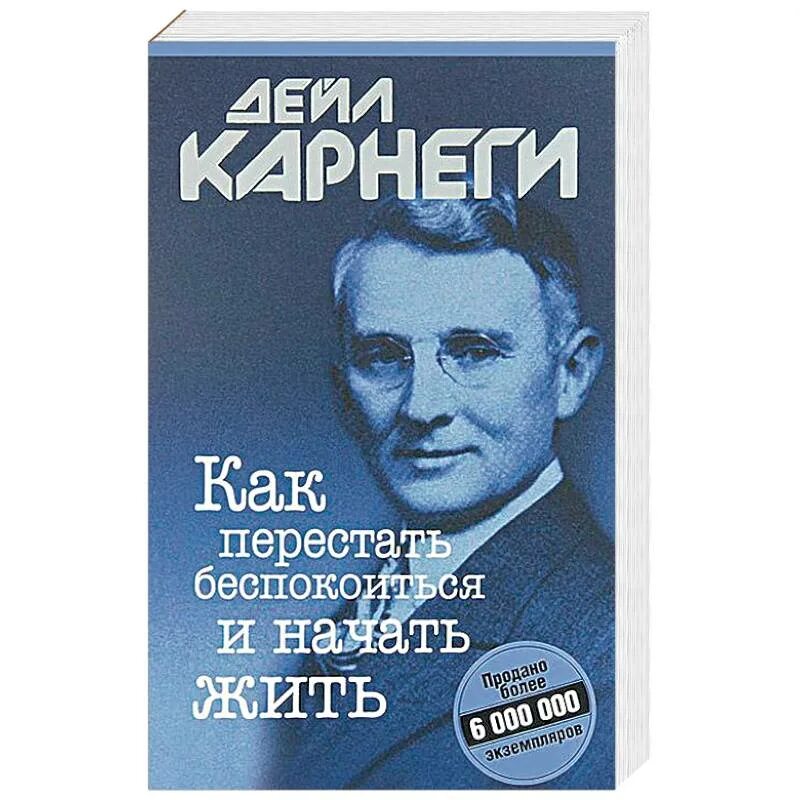 ДЕЙЛ
КАРНЕГИ

Как перестать беспокоиться и начать жить

Продано более
6 000 000
экземпляров